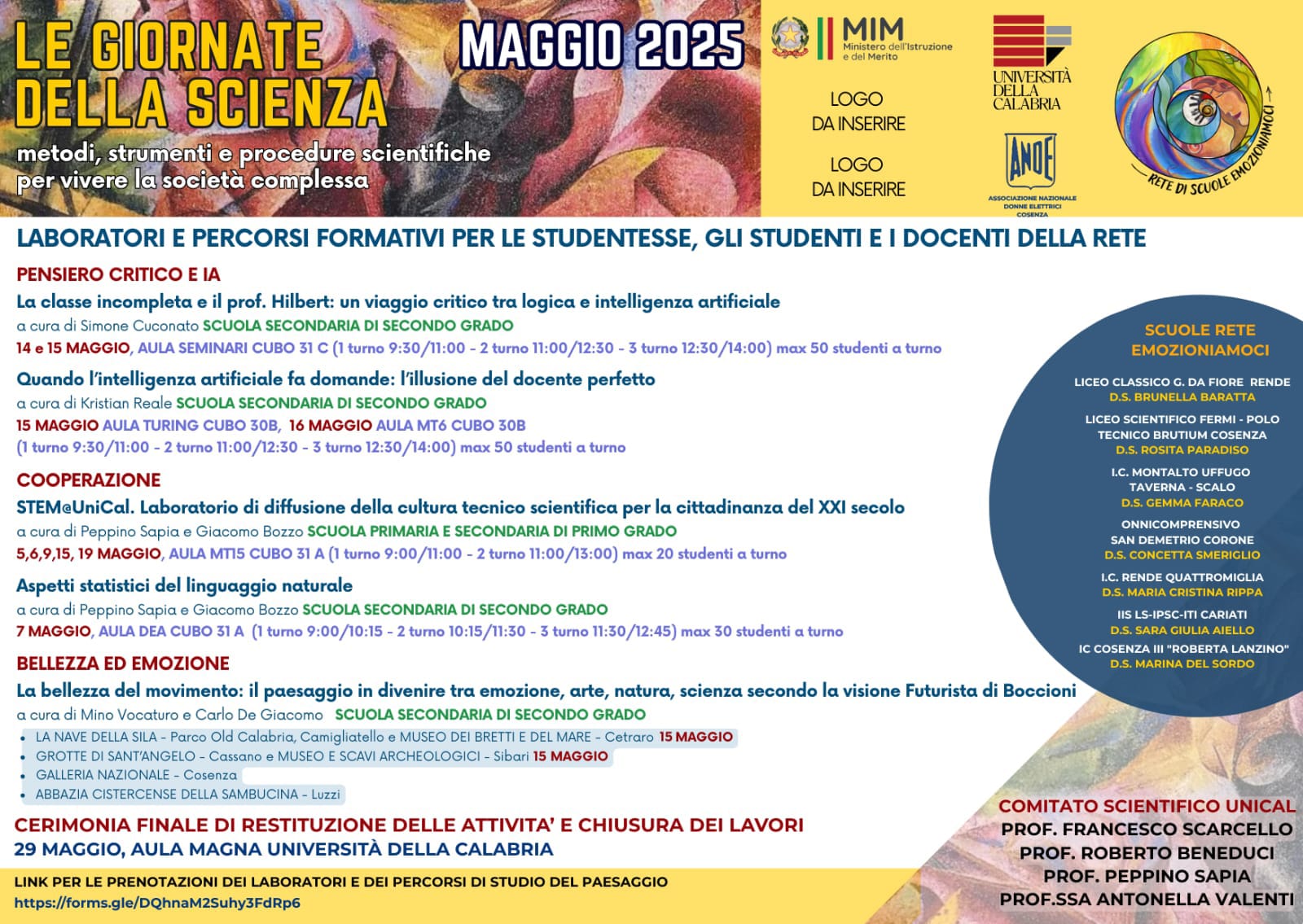 LE GIORNATE DELLA SCIENZA

metodi, strumenti e procedure scientifiche per vivere la società complessa

MAGGIO 2025

MIM
Ministero dell'Istruzione e del Merito

LOGO DA INSERIRE

LOGO DA INSERIRE

UNIVERSITÀ DELLA CALABRIA

ANDE
ASSOCIAZIONE NAZIONALE DONNE ELETTRICI COSENZA

RETE DI SCUOLE EMOZIONIAMOCI

LABORATORI E PERCORSI FORMATIVI PER LE STUDENTESSE, GLI STUDENTI E I DOCENTI DELLA RETE

PENSIERO CRITICO E IA

La classe incompleta e il prof. Hilbert: un viaggio critico tra logica e intelligenza artificiale

a cura di Simone Cuconato SCUOLA SECONDARIA DI SECONDO GRADO

14 e 15 MAGGIO, AULA SEMINARI CUBO 31 C (1 turno 9:30/11:00 - 2 turno 11:00/12:30 - 3 turno 12:30/14:00) max 50 studenti a turno

Quando l'intelligenza artificiale fa domande: l'illusione del docente perfetto

a cura di Kristian Reale SCUOLA SECONDARIA DI SECONDO GRADO

15 MAGGIO AULA TURING CUBO 30B, 16 MAGGIO AULA MT6 CUBO 30B

(1 turno 9:30/11:00 - 2 turno 11:00/12:30 - 3 turno 12:30/14:00) max 50 studenti a turno

COOPERAZIONE

STEM@UniCal. Laboratorio di diffusione della cultura tecnico scientifica per la cittadinanza del XXI secolo

a cura di Peppino Sapia e Giacomo Bozzo SCUOLA PRIMARIA E SECONDARIA DI PRIMO GRADO

5,6,9,15, 19 MAGGIO, AULA MT15 CUBO 31 A (1 turno 9:00/11:00 - 2 turno 11:00/13:00) max 20 studenti a turno

Aspetti statistici del linguaggio naturale

a cura di Peppino Sapia e Giacomo Bozzo SCUOLA SECONDARIA DI SECONDO GRADO

7 MAGGIO, AULA DEA CUBO 31 A (1 turno 9:00/10:15 - 2 turno 10:15/11:30 - 3 turno 11:30/12:45) max 30 studenti a turno

BELLEZZA ED EMOZIONE

La bellezza del movimento: il paesaggio in divenire tra emozione, arte, natura, scienza secondo la visione Futurista di Boccioni

a cura di Mino Vocaturo e Carlo De Giacomo SCUOLA SECONDARIA DI SECONDO GRADO

• LA NAVE DELLA SILA - Parco Old Calabria, Camigliatello e MUSEO DEI BRETTI E DEL MARE - Cetraro 15 MAGGIO
• GROTTE DI SANT'ANGELO - Cassano e MUSEO E SCAVI ARCHEOLOGICI - Sibari 15 MAGGIO
• GALLERIA NAZIONALE - Cosenza
• ABBAZIA CISTERCENSE DELLA SAMBUCINA - Luzzi

CERIMONIA FINALE DI RESTITUZIONE DELLE ATTIVITA' E CHIUSURA DEI LAVORI
29 MAGGIO, AULA MAGNA UNIVERSITÀ DELLA CALABRIA

LINK PER LE PRENOTAZIONI DEI LABORATORI E DEI PERCORSI DI STUDIO DEL PAESAGGIO
https://forms.gle/DQhnaM2Suhy3FdRp6

SCUOLE RETE EMOZIONIAMOCI

LICEO CLASSICO G. DA FIORE RENDE
D.S. BRUNELLA BARATTA

LICEO SCIENTIFICO FERMI - POLO TECNICO BRUTIUM COSENZA
D.S. ROSITA PARADISO

I.C. MONTALTO UFFUGO TAVERNA - SCALO
D.S. GEMMA FARACO

ONNICOMPRENSIVO SAN DEMETRIO CORONE
D.S. CONCETTA SMERIGLIO

I.C. RENDE QUATTROMIGLIA
D.S. MARIA CRISTINA RIPPA

IIS LS-IPSC-ITI CARIATI
D.S. SARA GIULIA AIELLO

IC COSENZA III "ROBERTA LANZINO"
D.S. MARINA DEL SORDO

COMITATO SCIENTIFICO UNICAL
PROF. FRANCESCO SCARCELLO
PROF. ROBERTO BENEDUCI
PROF. PEPPINO SAPIA
PROF.SSA ANTONELLA VALENTI